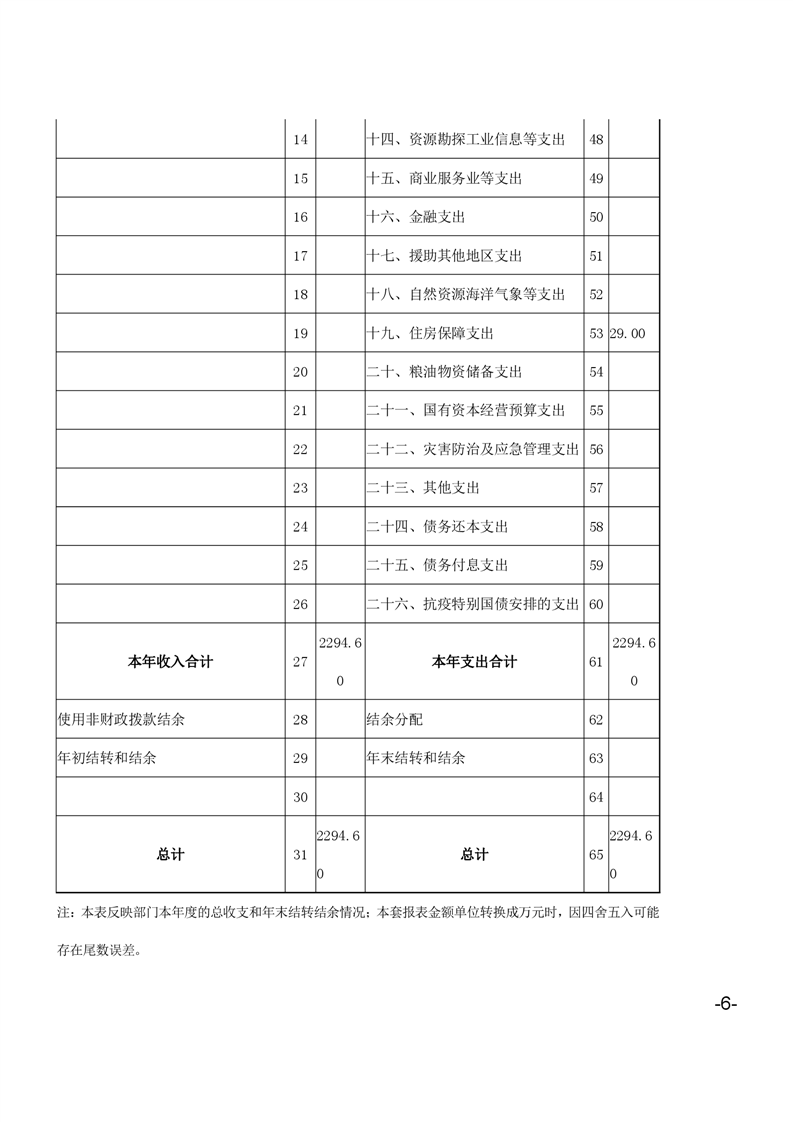 |  |  |  |  |  |  |
|---|---|---|---|---|---|
|  | 14 |  | 十四、资源勘探工业信息等支出 | 48 |  |
|  | 15 |  | 十五、商业服务业等支出 | 49 |  |
|  | 16 |  | 十六、金融支出 | 50 |  |
|  | 17 |  | 十七、援助其他地区支出 | 51 |  |
|  | 18 |  | 十八、自然资源海洋气象等支出 | 52 |  |
|  | 19 |  | 十九、住房保障支出 | 53 | 29.00 |
|  | 20 |  | 二十、粮油物资储备支出 | 54 |  |
|  | 21 |  | 二十一、国有资本经营预算支出 | 55 |  |
|  | 22 |  | 二十二、灾害防治及应急管理支出 | 56 |  |
|  | 23 |  | 二十三、其他支出 | 57 |  |
|  | 24 |  | 二十四、债务还本支出 | 58 |  |
|  | 25 |  | 二十五、债务付息支出 | 59 |  |
|  | 26 |  | 二十六、抗疫特别国债安排的支出 | 60 |  |
| 本年收入合计 | 27 | 2294.60 | 本年支出合计 | 61 | 2294.60 |
| 使用非财政拨款结余 | 28 |  | 结余分配 | 62 |  |
| 年初结转和结余 | 29 |  | 年末结转和结余 | 63 |  |
|  | 30 |  |  | 64 |  |
| 总计 | 31 | 2294.60 | 总计 | 65 | 2294.60 |

注：本表反映部门本年度的总收支和年末结转结余情况；本套报表金额单位转换成万元时，因四舍五入可能存在尾数误差。

-6-